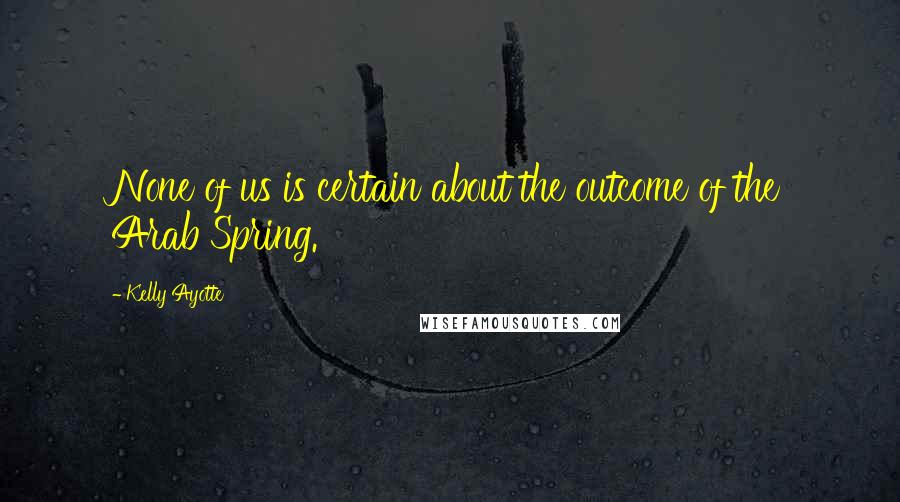 None of us is certain about the outcome of the Arab Spring.

- Kelly Ayotte

WISEFAMOUSQUOTES.COM